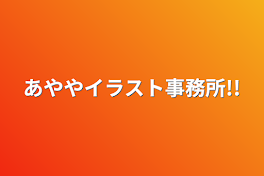 あややイラスト事務所!!